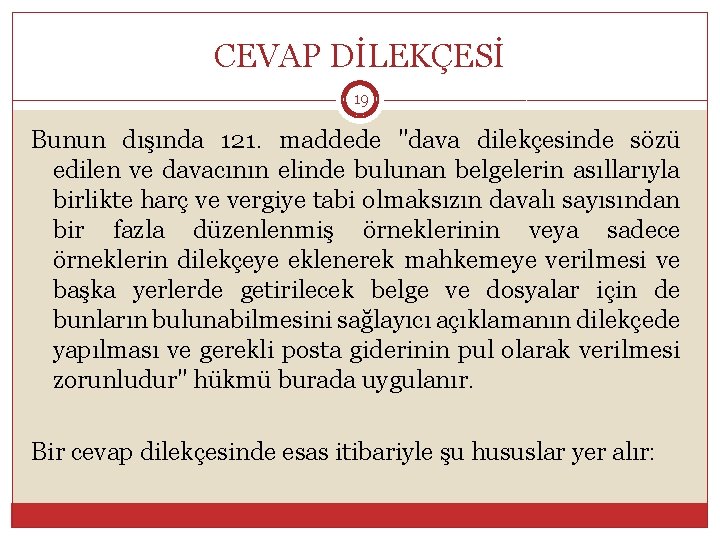 CEVAP DİLEKÇESİ

19

Bunun dışında 121. maddede "dava dilekçesinde sözü edilen ve davacının elinde bulunan belgelerin asıllarıyla birlikte harç ve vergiye tabi olmaksızın davalı sayısından bir fazla düzenlenmiş örneklerinin veya sadece örneklerin dilekçeye eklenerek mahkemeye verilmesi ve başka yerlerde getirilecek belge ve dosyalar için de bunların bulunabilmesini sağlayıcı açıklamanın dilekçede yapılması ve gerekli posta giderinin pul olarak verilmesi zorunludur" hükmü burada uygulanır.

Bir cevap dilekçesinde esas itibariyle şu hususlar yer alır: